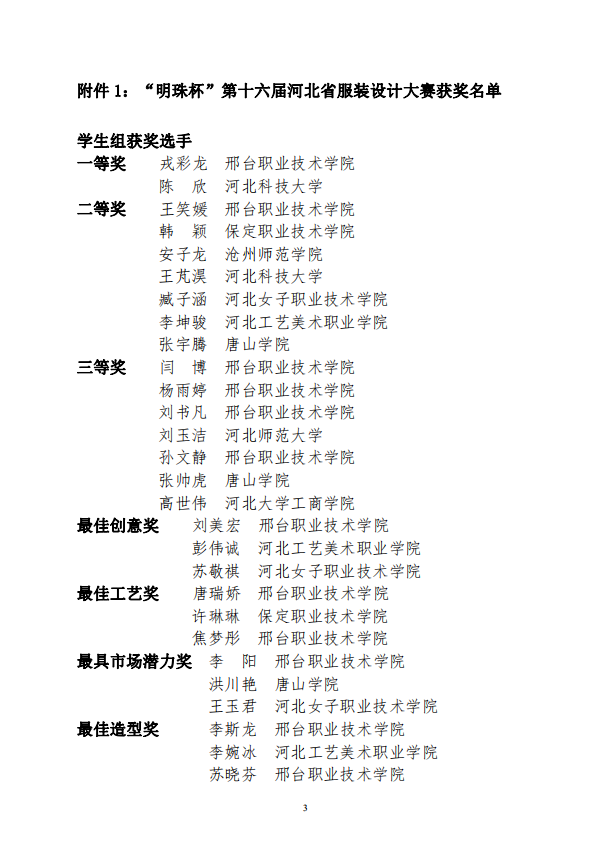 附件 1：“明珠杯”第十六届河北省服装设计大赛获奖名单

学生组获奖选手

一等奖 戎彩龙 邢台职业技术学院
陈 欣 河北科技大学

二等奖 王笑媛 邢台职业技术学院
韩 颖 保定职业技术学院
安子龙 沧州师范学院
王芃淏 河北科技大学
臧子涵 河北女子职业技术学院
李坤骏 河北工艺美术职业学院
张宇腾 唐山学院

三等奖 闫 博 邢台职业技术学院
杨雨婷 邢台职业技术学院
刘书凡 邢台职业技术学院
刘玉洁 河北师范大学
孙文静 邢台职业技术学院
张帅虎 唐山学院
高世伟 河北大学工商学院

最佳创意奖 刘美宏 邢台职业技术学院
彭伟诚 河北工艺美术职业学院
苏敬祺 河北女子职业技术学院

最佳工艺奖 唐瑞娇 邢台职业技术学院
许琳琳 保定职业技术学院
焦梦彤 邢台职业技术学院

最具市场潜力奖 李 阳 邢台职业技术学院
洪川艳 唐山学院
王玉君 河北女子职业技术学院

最佳造型奖 李斯龙 邢台职业技术学院
李婉冰 河北工艺美术职业学院
苏晓芬 邢台职业技术学院

3